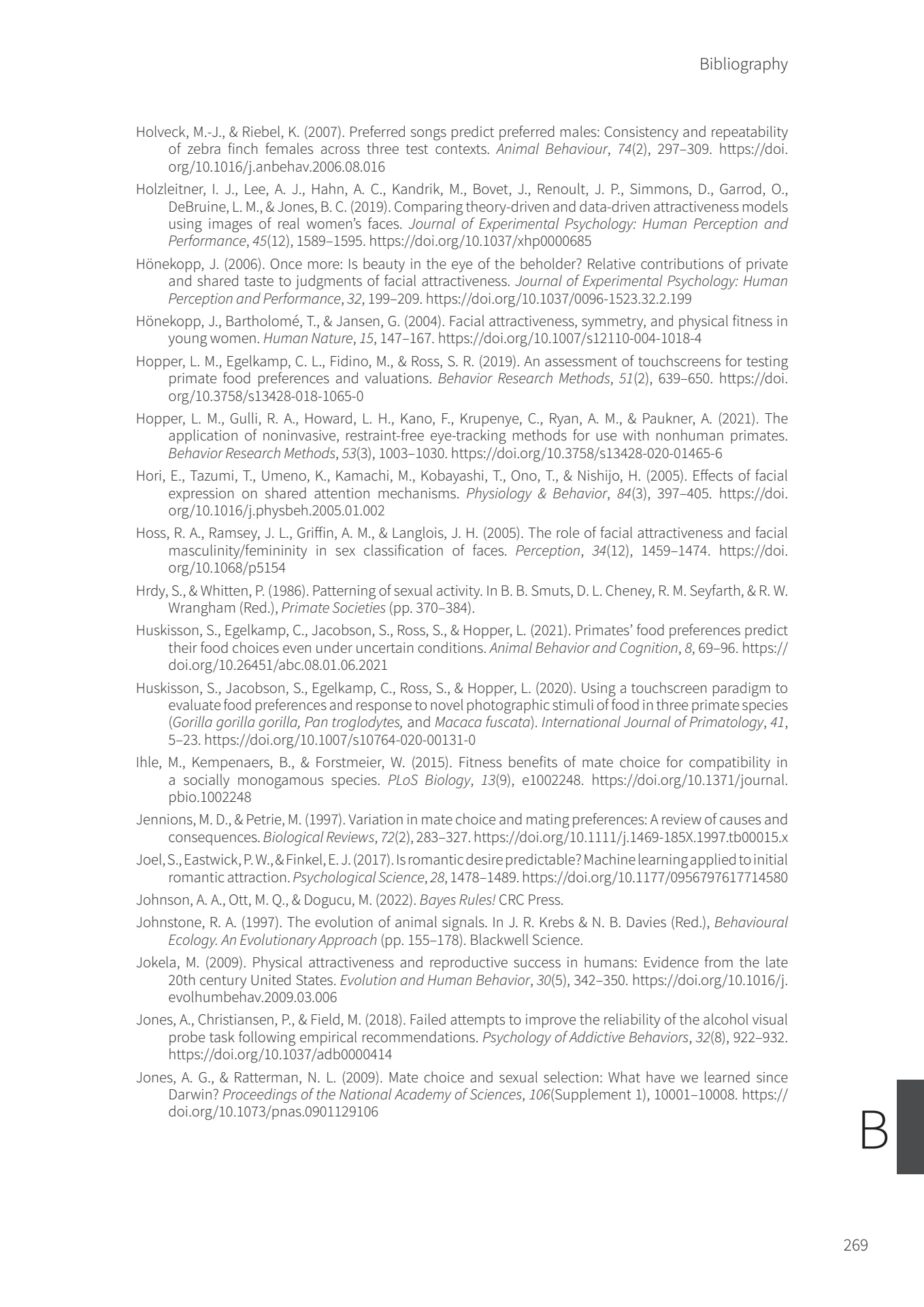 Bibliography

Holveck, M.-J., & Riebel, K. (2007). Preferred songs predict preferred males: Consistency and repeatability of zebra finch females across three test contexts. Animal Behaviour, 74(2), 297–309. https://doi.org/10.1016/j.anbehav.2006.08.016

Holzleitner, I. J., Lee, A. J., Hahn, A. C., Kandrik, M., Bovet, J., Renoult, J. P., Simmons, D., Garrod, O., DeBruine, L. M., & Jones, B. C. (2019). Comparing theory-driven and data-driven attractiveness models using images of real women's faces. Journal of Experimental Psychology: Human Perception and Performance, 45(12), 1589–1595. https://doi.org/10.1037/xhp0000685

Hönekopp, J. (2006). Once more: Is beauty in the eye of the beholder? Relative contributions of private and shared taste to judgments of facial attractiveness. Journal of Experimental Psychology: Human Perception and Performance, 32, 199–209. https://doi.org/10.1037/0096-1523.32.2.199

Hönekopp, J., Bartholomé, T., & Jansen, G. (2004). Facial attractiveness, symmetry, and physical fitness in young women. Human Nature, 15, 147–167. https://doi.org/10.1007/s12110-004-1018-4

Hopper, L. M., Egelkamp, C. L., Fidino, M., & Ross, S. R. (2019). An assessment of touchscreens for testing primate food preferences and valuations. Behavior Research Methods, 51(2), 639–650. https://doi.org/10.3758/s13428-018-1065-0

Hopper, L. M., Gulli, R. A., Howard, L. H., Kano, F., Krupenye, C., Ryan, A. M., & Paukner, A. (2021). The application of noninvasive, restraint-free eye-tracking methods for use with nonhuman primates. Behavior Research Methods, 53(3), 1003–1030. https://doi.org/10.3758/s13428-020-01465-6

Hori, E., Tazumi, T., Umeno, K., Kamachi, M., Kobayashi, T., Ono, T., & Nishijo, H. (2005). Effects of facial expression on shared attention mechanisms. Physiology & Behavior, 84(3), 397–405. https://doi.org/10.1016/j.physbeh.2005.01.002

Hoss, R. A., Ramsey, J. L., Griffin, A. M., & Langlois, J. H. (2005). The role of facial attractiveness and facial masculinity/femininity in sex classification of faces. Perception, 34(12), 1459–1474. https://doi.org/10.1068/p5154

Hrdy, S., & Whitten, P. (1986). Patterning of sexual activity. In B. B. Smuts, D. L. Cheney, R. M. Seyfarth, & R. W. Wrangham (Red.), Primate Societies (pp. 370–384).

Huskisson, S., Egelkamp, C., Jacobson, S., Ross, S., & Hopper, L. (2021). Primates' food preferences predict their food choices even under uncertain conditions. Animal Behavior and Cognition, 8, 69–96. https://doi.org/10.26451/abc.08.01.06.2021

Huskisson, S., Jacobson, S., Egelkamp, C., Ross, S., & Hopper, L. (2020). Using a touchscreen paradigm to evaluate food preferences and response to novel photographic stimuli of food in three primate species (Gorilla gorilla gorilla, Pan troglodytes, and Macaca fuscata). International Journal of Primatology, 41, 5–23. https://doi.org/10.1007/s10764-020-00131-0

Ihle, M., Kempenaers, B., & Forstmeier, W. (2015). Fitness benefits of mate choice for compatibility in a socially monogamous species. PLoS Biology, 13(9), e1002248. https://doi.org/10.1371/journal.pbio.1002248

Jennions, M. D., & Petrie, M. (1997). Variation in mate choice and mating preferences: A review of causes and consequences. Biological Reviews, 72(2), 283–327. https://doi.org/10.1111/j.1469-185X.1997.tb00015.x

Joel, S., Eastwick, P. W., & Finkel, E. J. (2017). Is romantic desire predictable? Machine learning applied to initial romantic attraction. Psychological Science, 28, 1478–1489. https://doi.org/10.1177/0956797617714580

Johnson, A. A., Ott, M. Q., & Dogucu, M. (2022). Bayes Rules! CRC Press.

Johnstone, R. A. (1997). The evolution of animal signals. In J. R. Krebs & N. B. Davies (Red.), Behavioural Ecology. An Evolutionary Approach (pp. 155–178). Blackwell Science.

Jokela, M. (2009). Physical attractiveness and reproductive success in humans: Evidence from the late 20th century United States. Evolution and Human Behavior, 30(5), 342–350. https://doi.org/10.1016/j.evolhumbehav.2009.03.006

Jones, A., Christiansen, P., & Field, M. (2018). Failed attempts to improve the reliability of the alcohol visual probe task following empirical recommendations. Psychology of Addictive Behaviors, 32(8), 922–932. https://doi.org/10.1037/adb0000414

Jones, A. G., & Ratterman, N. L. (2009). Mate choice and sexual selection: What have we learned since Darwin? Proceedings of the National Academy of Sciences, 106(Supplement 1), 10001–10008. https://doi.org/10.1073/pnas.0901129106

B

269